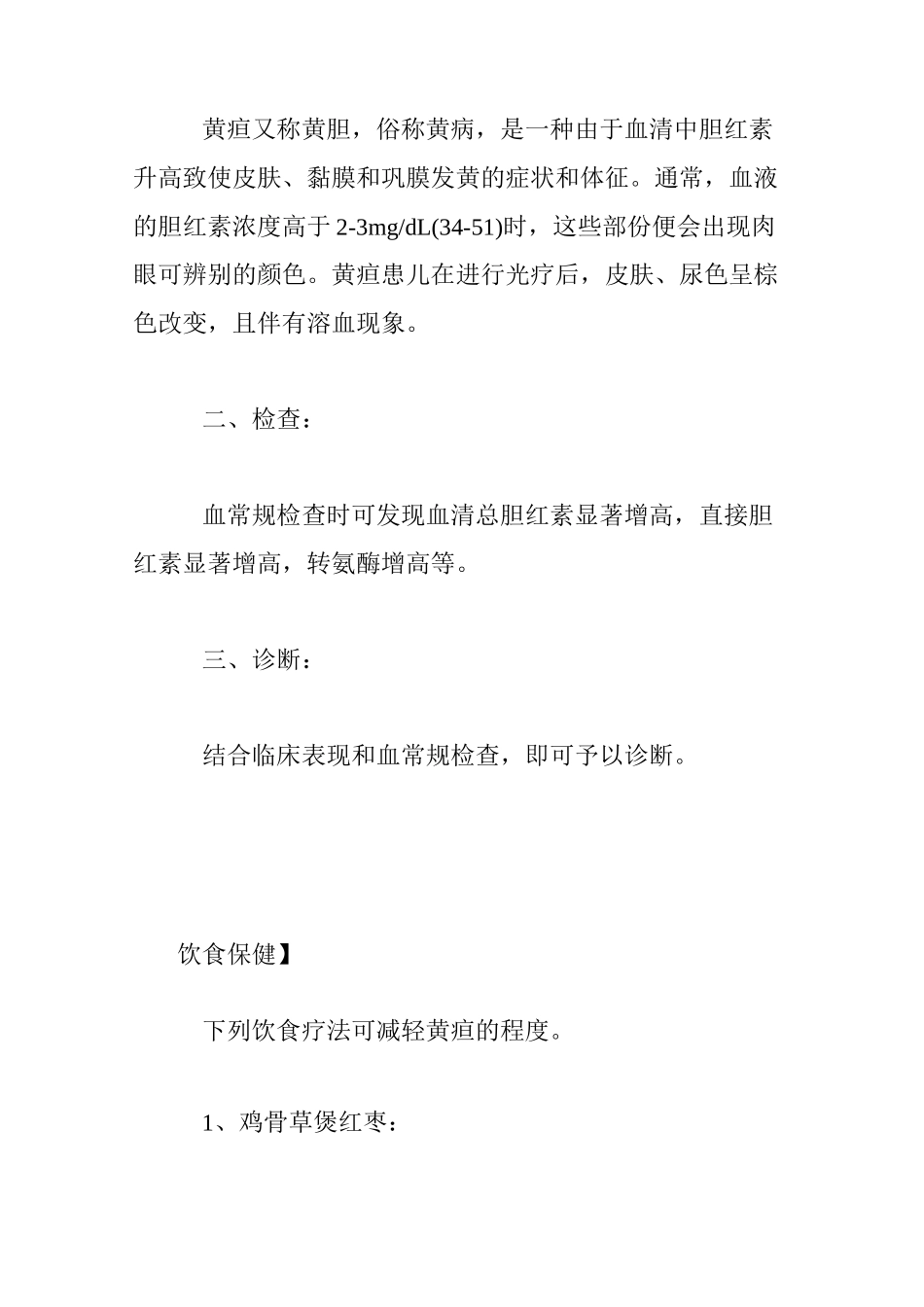 黄疸又称黄胆，俗称黄病，是一种由于血清中胆红素升高致使皮肤、黏膜和巩膜发黄的症状和体征。通常，血液的胆红素浓度高于 2-3mg/dL(34-51)时，这些部份便会出现肉眼可辨别的颜色。黄疸患儿在进行光疗后，皮肤、尿色呈棕色改变，且伴有溶血现象。

二、检查：

血常规检查时可发现血清总胆红素显著增高，直接胆红素显著增高，转氨酶增高等。

三、诊断：

结合临床表现和血常规检查，即可予以诊断。

饮食保健】

下列饮食疗法可减轻黄疸的程度。

1、鸡骨草煲红枣：